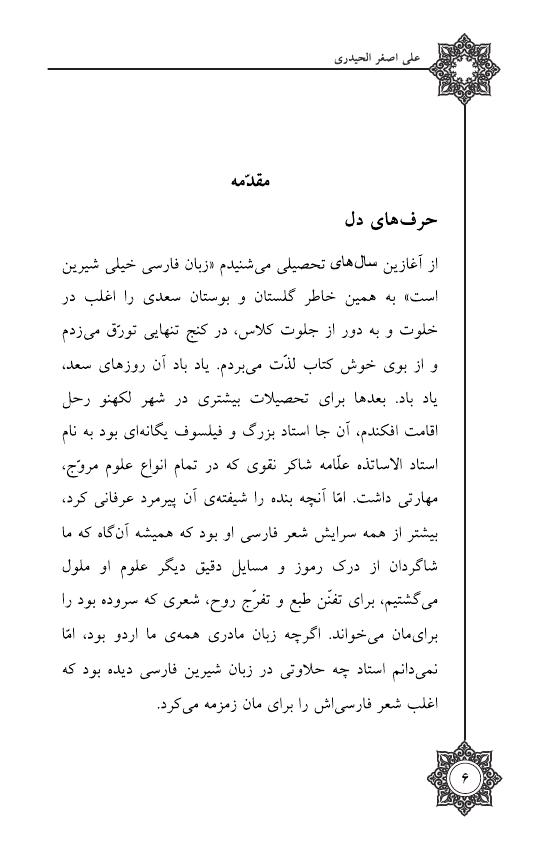 علی اصغر الحیدری

مقدّمه

حرف‌های دل

از آغازین سال‌های تحصیلی می‌شنیدم «زبان فارسی خیلی شیرین است» به همین خاطر گلستان و بوستان سعدی را اغلب در خلوت و به دور از جلوت کلاس، در کنج تنهایی تورّق می‌زدم و از بوی خوش کتاب لذّت می‌بردم. یاد باد آن روزهای سعد، یاد باد. بعدها برای تحصیلات بیشتری در شهر لکهنو رحل اقامت افکندم، آن جا استاد بزرگ و فیلسوف یگانه‌ای بود به نام استاد الاساتذه علّامه شاکر نقوی که در تمام انواع علوم مروّج، مهارتی داشت. امّا آنچه بنده را شیفته‌ی آن پیرمرد عرفانی کرد، بیشتر از همه سرایش شعر فارسی او بود که همیشه آن‌گاه که ما شاگردان از درک رموز و مسایل دقیق دیگر علوم او ملول می‌گشتیم، برای تفنّن طبع و تفرّج روح، شعری که سروده بود را برای‌مان می‌خواند. اگرچه زبان مادری همه‌ی ما اردو بود، امّا نمی‌دانم استاد چه حلاوتی در زبان شیرین فارسی دیده بود که اغلب شعر فارسی‌اش را برای مان زمزمه می‌کرد.

۶